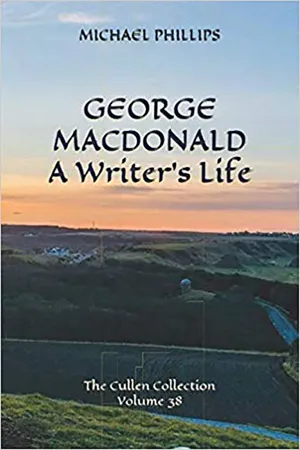 MICHAEL PHILLIPS

GEORGE MACDONALD
A Writer's Life

The Cullen Collection
Volume 38